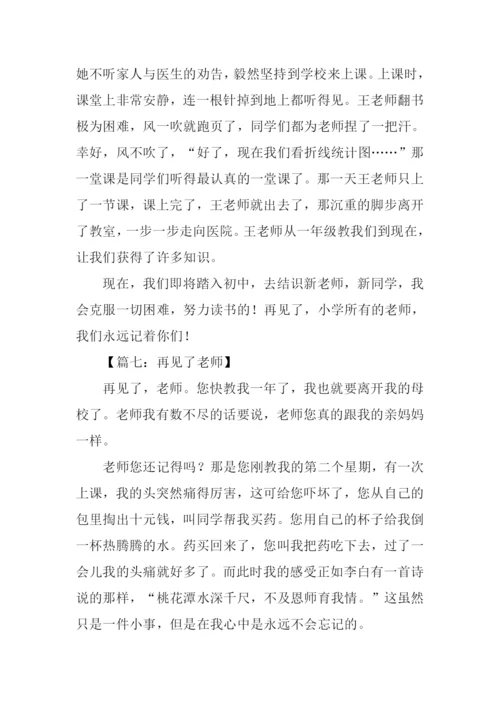 她不听家人与医生的劝告，毅然坚持到学校来上课。上课时，课堂上非常安静，连一根针掉到地上都听得见。王老师翻书极为困难，风一吹就跑页了，同学们都为老师捏了一把汗。幸好，风不吹了，“好了，现在我们看折线统计图……”那一堂课是同学们听得最认真的一堂课了。那一天王老师只上了一节课，课上完了，王老师就出去了，那沉重的脚步离开了教室，一步一步走向医院。王老师从一年级教我们到现在，让我们获得了许多知识。

现在，我们即将踏入初中，去结识新老师，新同学，我会克服一切困难，努力读书的！再见了，小学所有的老师，我们永远记着你们！

【篇七：再见了老师】

再见了，老师。您快教我一年了，我也就要离开我的母校了。老师我有数不尽的话要说，老师您真的跟我的亲妈妈一样。

老师您还记得吗？那是您刚教我的第二个星期，有一次上课，我的头突然痛得厉害，这可给您吓坏了，您从自己的包里掏出十元钱，叫同学帮我买药。您用自己的杯子给我倒一杯热腾腾的水。药买回来了，您叫我把药吃下去，过了一会儿我的头痛就好多了。而此时我的感受正如李白有一首诗说的那样，“桃花潭水深千尺，不及恩师育我情。”这虽然只是一件小事，但是在我心中是永远不会忘记的。